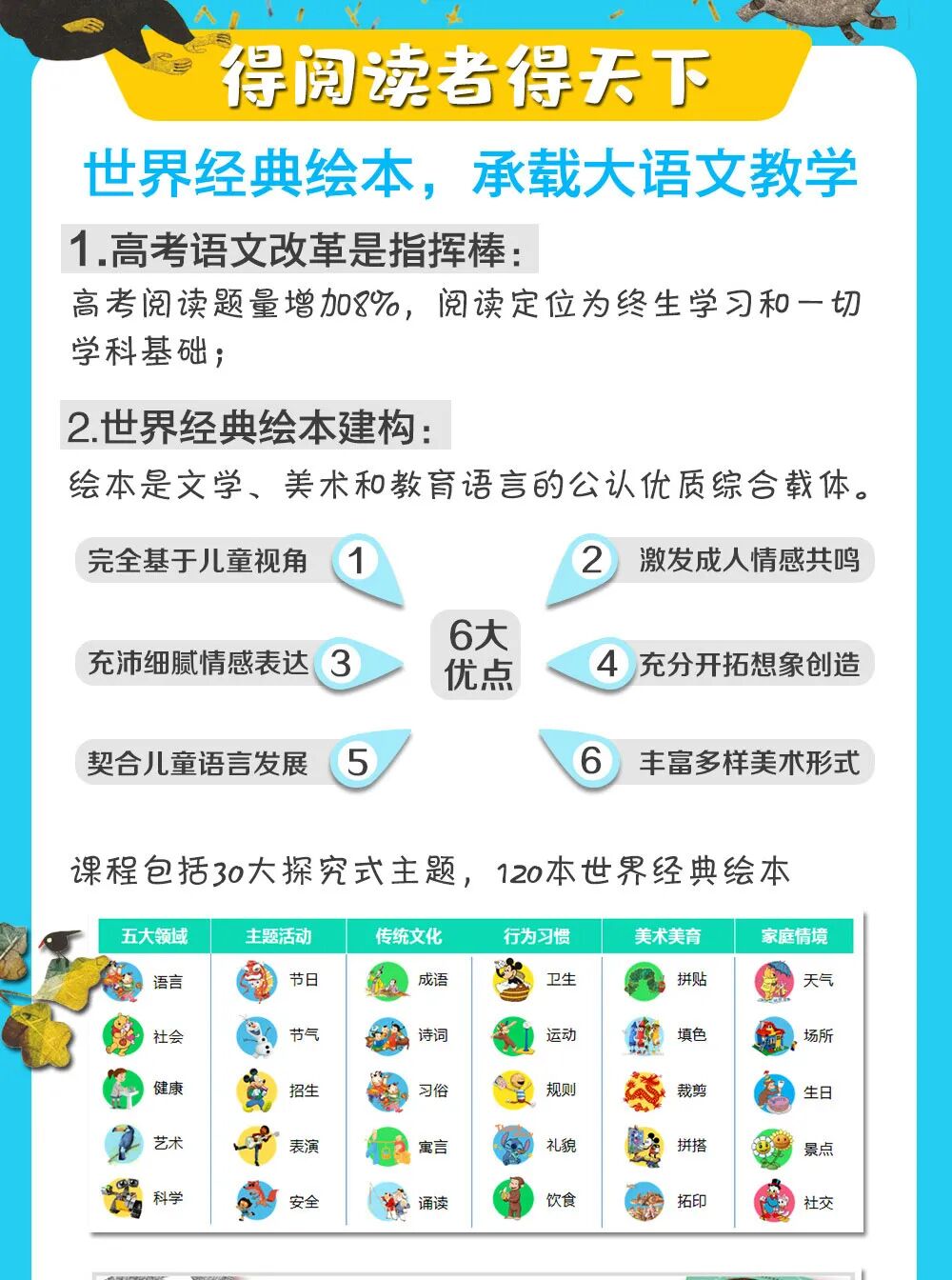 得阅读者得天下

世界经典绘本，承载大语文教学

1.高考语文改革是指挥棒：

高考阅读题量增加8%，阅读定位为终生学习和一切学科基础；

2.世界经典绘本建构：

绘本是文学、美术和教育语言的公认优质综合载体。

完全基于儿童视角 1

2 激发成人情感共鸣

充沛细腻情感表达 3

6大优点

4 充分开拓想象创造

契合儿童语言发展 5

6 丰富多样美术形式

课程包括30大探究式主题，120本世界经典绘本

| 五大领域 | 主题活动 | 传统文化 | 行为习惯 | 美术美育 | 家庭情境 |
|---|---|---|---|---|---|
| 语言 | 节日 | 成语 | 卫生 | 拼贴 | 天气 |
| 社会 | 节气 | 诗词 | 运动 | 填色 | 场所 |
| 健康 | 招生 | 习俗 | 规则 | 裁剪 | 生日 |
| 艺术 | 表演 | 寓言 | 礼貌 | 拼搭 | 景点 |
| 科学 | 安全 | 诵读 | 饮食 | 拓印 | 社交 |